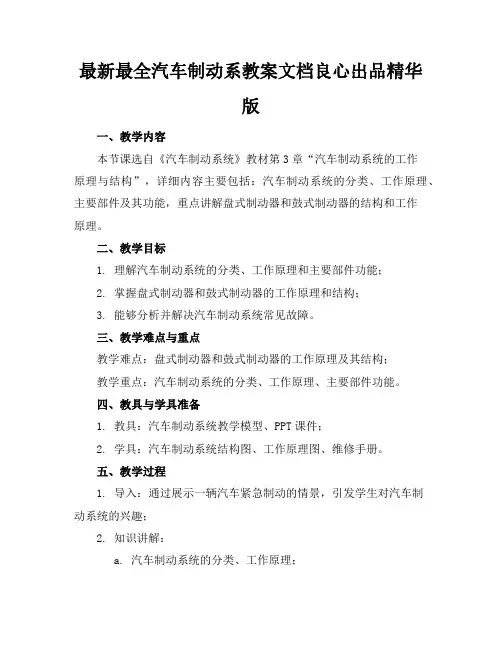 最新最全汽车制动系教案文档良心出品精华版

一、教学内容

本节课选自《汽车制动系统》教材第3章“汽车制动系统的工作原理与结构”，详细内容主要包括：汽车制动系统的分类、工作原理、主要部件及其功能，重点讲解盘式制动器和鼓式制动器的结构和工作原理。

二、教学目标

1. 理解汽车制动系统的分类、工作原理和主要部件功能；

2. 掌握盘式制动器和鼓式制动器的工作原理和结构；

3. 能够分析并解决汽车制动系统常见故障。

三、教学难点与重点

教学难点：盘式制动器和鼓式制动器的工作原理及其结构；

教学重点：汽车制动系统的分类、工作原理、主要部件功能。

四、教具与学具准备

1. 教具：汽车制动系统教学模型、PPT课件；

2. 学具：汽车制动系统结构图、工作原理图、维修手册。

五、教学过程

1. 导入：通过展示一辆汽车紧急制动的情景，引发学生对汽车制动系统的兴趣；

2. 知识讲解：

a. 汽车制动系统的分类、工作原理；